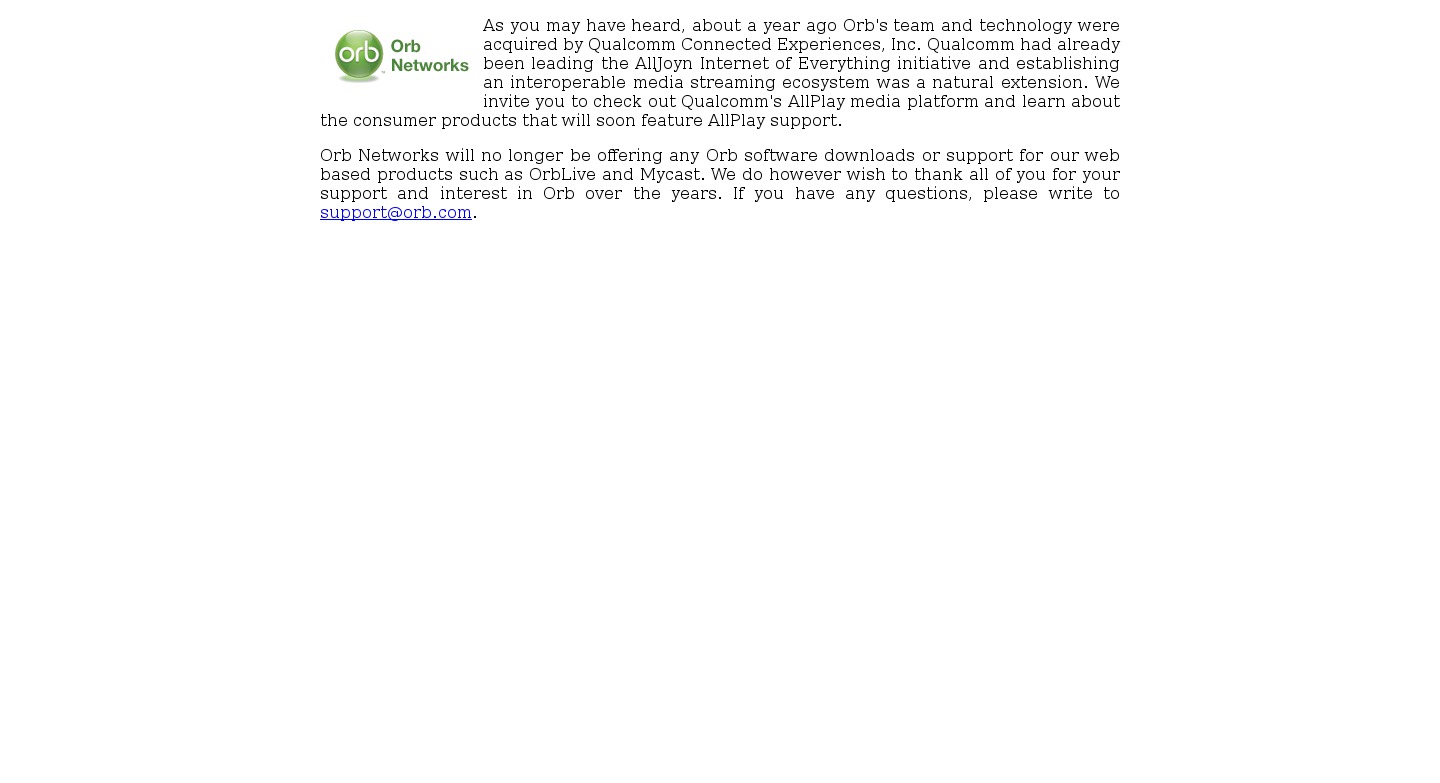 orb Orb Networks

As you may have heard, about a year ago Orb's team and technology were acquired by Qualcomm Connected Experiences, Inc. Qualcomm had already been leading the AllJoyn Internet of Everything initiative and establishing an interoperable media streaming ecosystem was a natural extension. We invite you to check out Qualcomm's AllPlay media platform and learn about the consumer products that will soon feature AllPlay support.

Orb Networks will no longer be offering any Orb software downloads or support for our web based products such as OrbLive and Mycast. We do however wish to thank all of you for your support and interest in Orb over the years. If you have any questions, please write to support@orb.com.